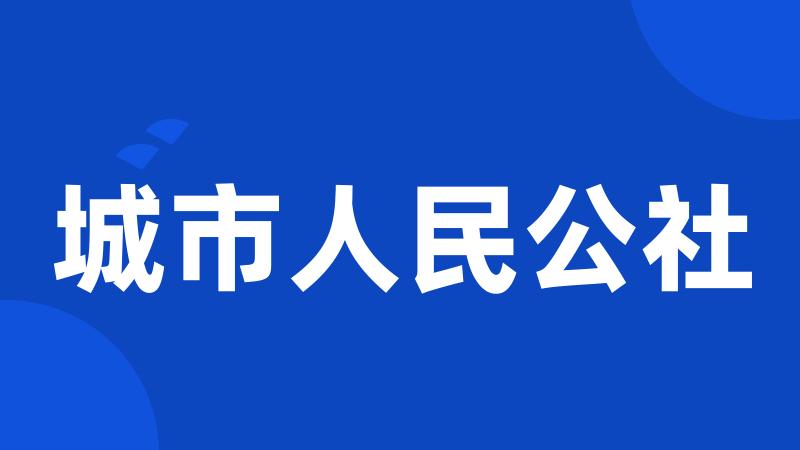 城市人民公社